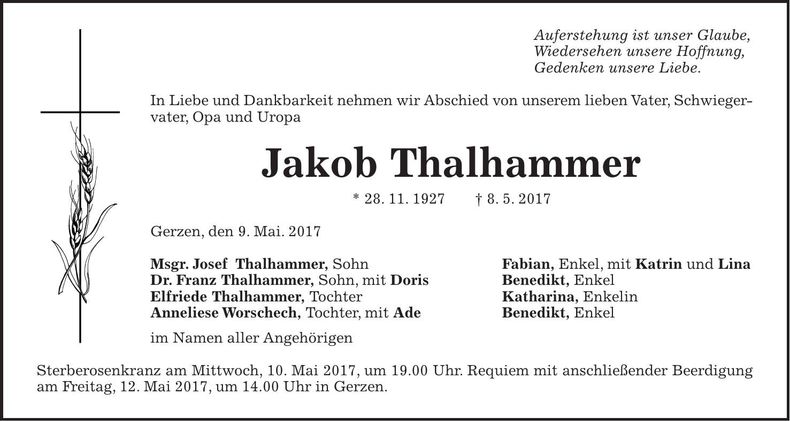 Auferstehung ist unser Glaube,
Wiedersehen unsere Hoffnung,
Gedenken unsere Liebe.

In Liebe und Dankbarkeit nehmen wir Abschied von unserem lieben Vater, Schwiegervater, Opa und Uropa

Jakob Thalhammer

* 28. 11. 1927 † 8. 5. 2017

Gerzen, den 9. Mai. 2017

Msgr. Josef Thalhammer, Sohn
Dr. Franz Thalhammer, Sohn, mit Doris
Elfriede Thalhammer, Tochter
Anneliese Worschech, Tochter, mit Ade

Fabian, Enkel, mit Katrin und Lina
Benedikt, Enkel
Katharina, Enkelin
Benedikt, Enkel

im Namen aller Angehörigen

Sterberosenkranz am Mittwoch, 10. Mai 2017, um 19.00 Uhr. Requiem mit anschließender Beerdigung am Freitag, 12. Mai 2017, um 14.00 Uhr in Gerzen.